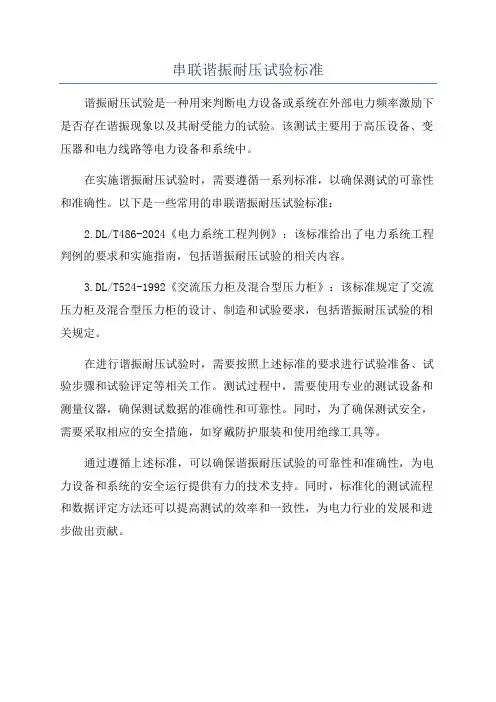 串联谐振耐压试验标准

谐振耐压试验是一种用来判断电力设备或系统在外部电力频率激励下是否存在谐振现象以及其耐受能力的试验。该测试主要用于高压设备、变压器和电力线路等电力设备和系统中。

在实施谐振耐压试验时，需要遵循一系列标准，以确保测试的可靠性和准确性。以下是一些常用的串联谐振耐压试验标准：

2.DL/T486-2024《电力系统工程判例》：该标准给出了电力系统工程判例的要求和实施指南，包括谐振耐压试验的相关内容。

3.DL/T524-1992《交流压力柜及混合型压力柜》：该标准规定了交流压力柜及混合型压力柜的设计、制造和试验要求，包括谐振耐压试验的相关规定。

在进行谐振耐压试验时，需要按照上述标准的要求进行试验准备、试验步骤和试验评定等相关工作。测试过程中，需要使用专业的测试设备和测量仪器，确保测试数据的准确性和可靠性。同时，为了确保测试安全，需要采取相应的安全措施，如穿戴防护服装和使用绝缘工具等。

通过遵循上述标准，可以确保谐振耐压试验的可靠性和准确性，为电力设备和系统的安全运行提供有力的技术支持。同时，标准化的测试流程和数据评定方法还可以提高测试的效率和一致性，为电力行业的发展和进步做出贡献。